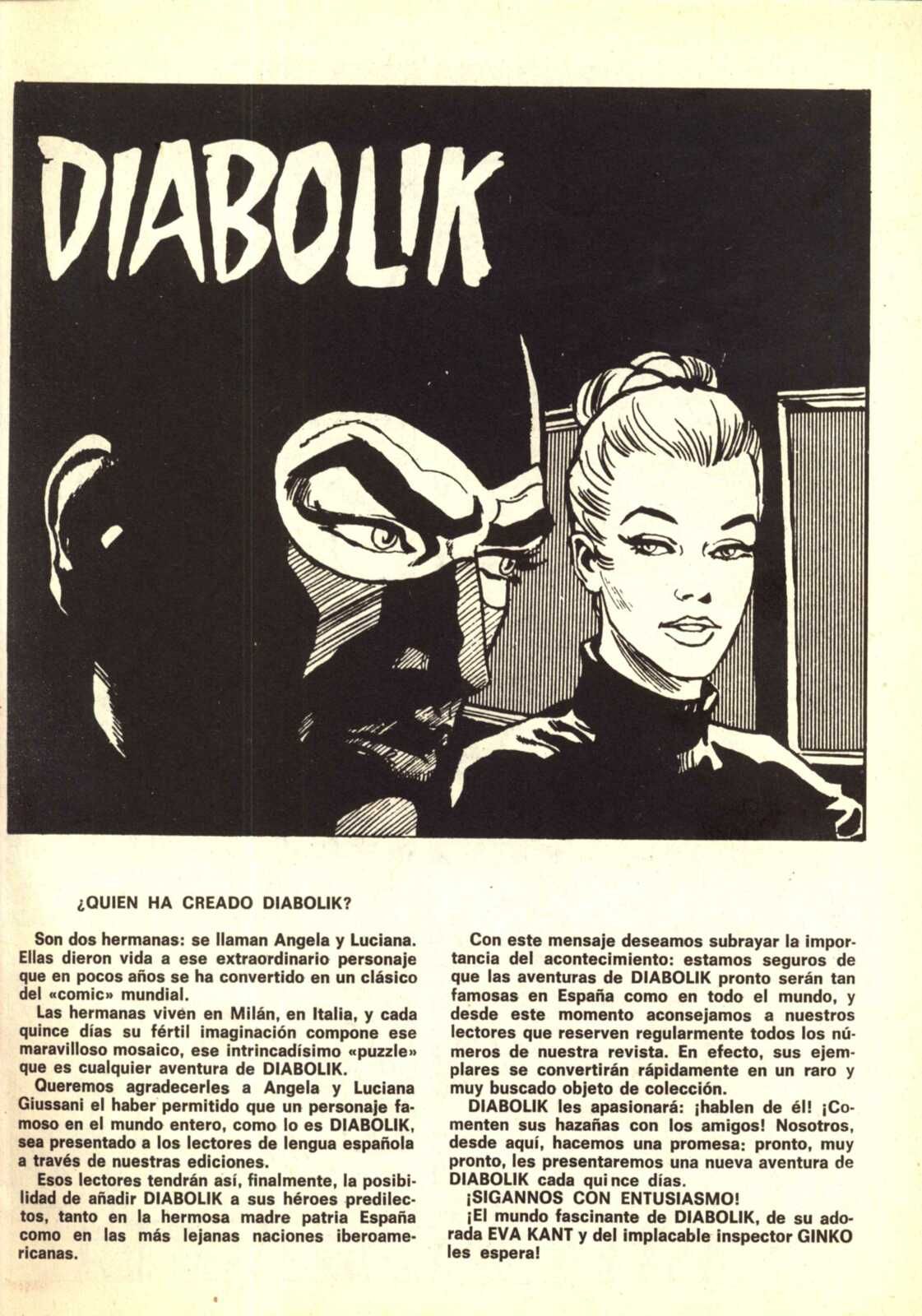 DIABOLIK

¿QUIEN HA CREADO DIABOLIK?

Son dos hermanas: se llaman Angela y Luciana. Ellas dieron vida a ese extraordinario personaje que en pocos años se ha convertido en un clásico del «comic» mundial.

Las hermanas viven en Milán, en Italia, y cada quince días su fértil imaginación compone ese maravilloso mosaico, ese intrincadísimo «puzzle» que es cualquier aventura de DIABOLIK.

Queremos agradecerles a Angela y Luciana Giussani el haber permitido que un personaje famoso en el mundo entero, como lo es DIABOLIK, sea presentado a los lectores de lengua española a través de nuestras ediciones.

Esos lectores tendrán así, finalmente, la posibilidad de añadir DIABOLIK a sus héroes predilectos, tanto en la hermosa madre patria España como en las más lejanas naciones iberoamericanas.

Con este mensaje deseamos subrayar la importancia del acontecimiento: estamos seguros de que las aventuras de DIABOLIK pronto serán tan famosas en España como en todo el mundo, y desde este momento aconsejamos a nuestros lectores que reserven regularmente todos los números de nuestra revista. En efecto, sus ejemplares se convertirán rápidamente en un raro y muy buscado objeto de colección.

DIABOLIK les apasionará: ¡hablen de él! ¡Comenten sus hazañas con los amigos! Nosotros, desde aquí, hacemos una promesa: pronto, muy pronto, les presentaremos una nueva aventura de DIABOLIK cada qui nce días.

¡SIGANNOS CON ENTUSIASMO!

¡El mundo fascinante de DIABOLIK, de su adorada EVA KANT y del implacable inspector GINKO les espera!